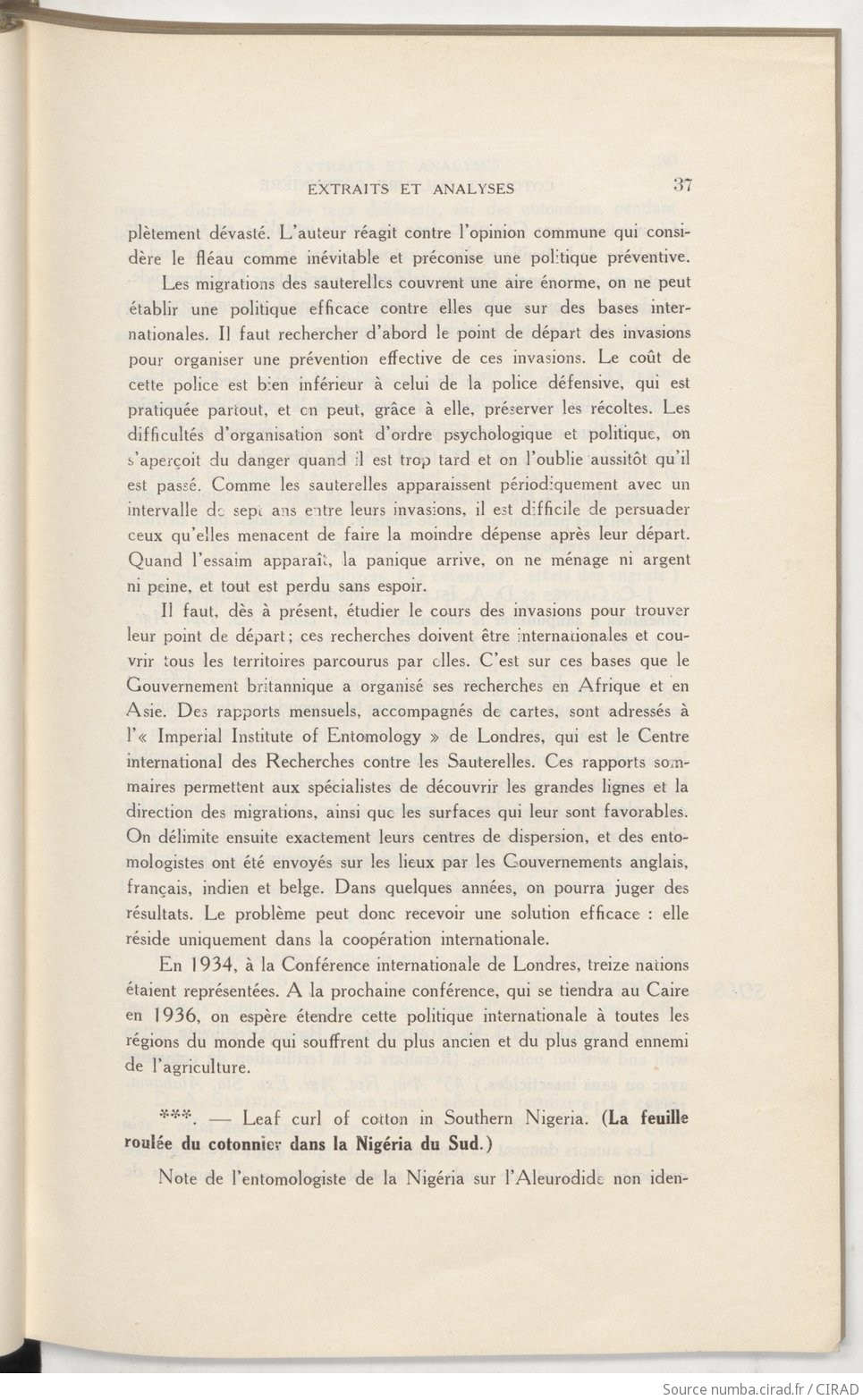 EXTRAITS ET ANALYSES 37

plètement dévasté. L'auteur réagit contre l'opinion commune qui considère le fléau comme inévitable et préconise une politique préventive.

Les migrations des sauterelles couvrent une aire énorme, on ne peut établir une politique efficace contre elles que sur des bases internationales. Il faut rechercher d'abord le point de départ des invasions pour organiser une prévention effective de ces invasions. Le coût de cette police est bien inférieur à celui de la police défensive, qui est pratiquée partout, et on peut, grâce à elle, préserver les récoltes. Les difficultés d'organisation sont d'ordre psychologique et politique, on s'aperçoit du danger quand il est trop tard et on l'oublie aussitôt qu'il est passé. Comme les sauterelles apparaissent périodiquement avec un intervalle de sept ans entre leurs invasions, il est difficile de persuader ceux qu'elles menacent de faire la moindre dépense après leur départ. Quand l'essaim apparaît, la panique arrive, on ne ménage ni argent ni peine, et tout est perdu sans espoir.

Il faut, dès à présent, étudier le cours des invasions pour trouver leur point de départ; ces recherches doivent être internationales et couvrir tous les territoires parcourus par elles. C'est sur ces bases que le Gouvernement britannique a organisé ses recherches en Afrique et en Asie. Des rapports mensuels, accompagnés de cartes, sont adressés à l'« Imperial Institute of Entomology » de Londres, qui est le Centre international des Recherches contre les Sauterelles. Ces rapports sommaires permettent aux spécialistes de découvrir les grandes lignes et la direction des migrations, ainsi que les surfaces qui leur sont favorables. On délimite ensuite exactement leurs centres de dispersion, et des entomologistes ont été envoyés sur les lieux par les Gouvernements anglais, français, indien et belge. Dans quelques années, on pourra juger des résultats. Le problème peut donc recevoir une solution efficace : elle réside uniquement dans la coopération internationale.

En 1934, à la Conférence internationale de Londres, treize nations étaient représentées. A la prochaine conférence, qui se tiendra au Caire en 1936, on espère étendre cette politique internationale à toutes les régions du monde qui souffrent du plus ancien et du plus grand ennemi de l'agriculture.

***. — Leaf curl of cotton in Southern Nigeria. (La feuille roulée du cotonnier dans la Nigéria du Sud.)

Note de l'entomologiste de la Nigéria sur l'Aleurodide non iden-

Source numba.cirad.fr / CIRAD